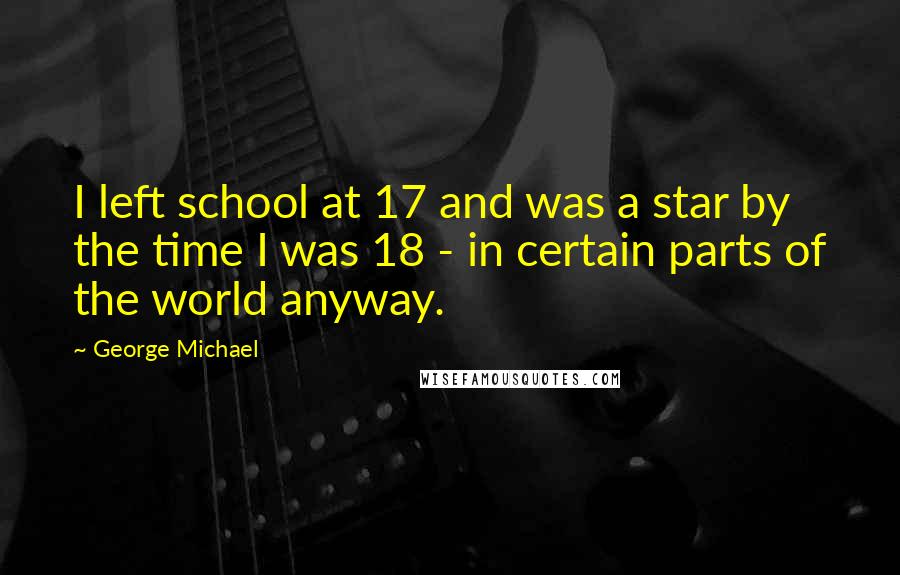 I left school at 17 and was a star by the time I was 18 - in certain parts of the world anyway.

~ George Michael

WISEFAMOUSQUOTES.COM